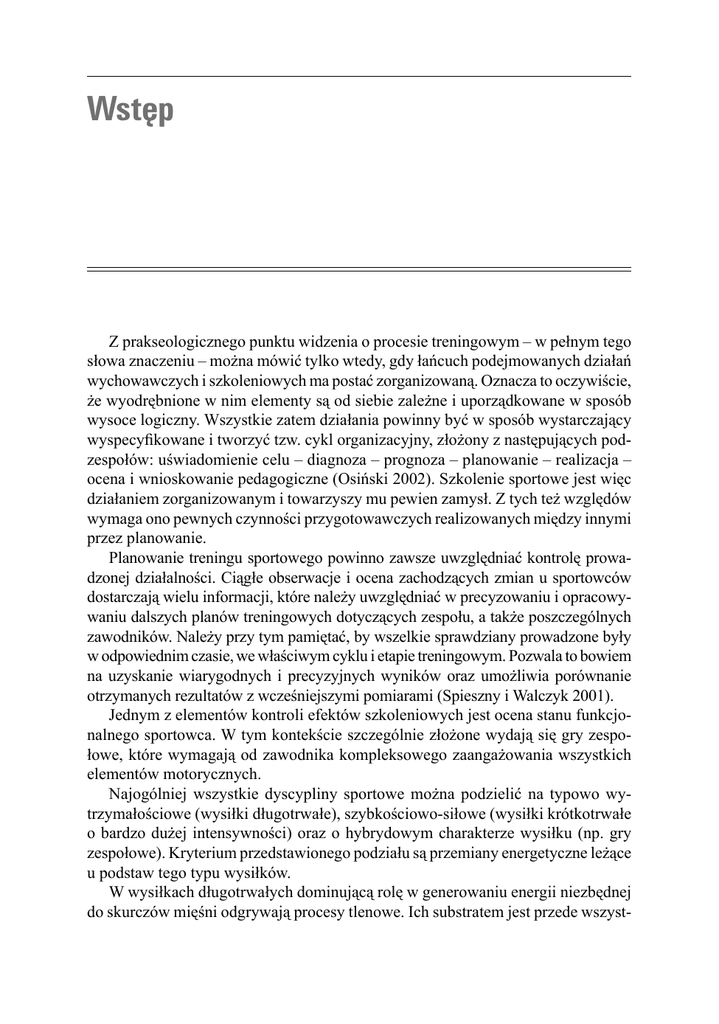 Wstęp

Z prakseologicznego punktu widzenia o procesie treningowym – w pełnym tego słowa znaczeniu – można mówić tylko wtedy, gdy łańcuch podejmowanych działań wychowawczych i szkoleniowych ma postać zorganizowaną. Oznacza to oczywiście, że wyodrębnione w nim elementy są od siebie zależne i uporządkowane w sposób wysoce logiczny. Wszystkie zatem działania powinny być w sposób wystarczający wyspecyfikowane i tworzyć tzw. cykl organizacyjny, złożony z następujących podzespołów: uświadomienie celu – diagnoza – prognoza – planowanie – realizacja – ocena i wnioskowanie pedagogiczne (Osiński 2002). Szkolenie sportowe jest więc działaniem zorganizowanym i towarzyszy mu pewien zamysł. Z tych też względów wymaga ono pewnych czynności przygotowawczych realizowanych między innymi przez planowanie.

Planowanie treningu sportowego powinno zawsze uwzględniać kontrolę prowadzonej działalności. Ciągłe obserwacje i ocena zachodzących zmian u sportowców dostarczają wielu informacji, które należy uwzględniać w precyzowaniu i opracowywaniu dalszych planów treningowych dotyczących zespołu, a także poszczególnych zawodników. Należy przy tym pamiętać, by wszelkie sprawdziany prowadzone były w odpowiednim czasie, we właściwym cyklu i etapie treningowym. Pozwala to bowiem na uzyskanie wiarygodnych i precyzyjnych wyników oraz umożliwia porównanie otrzymanych rezultatów z wcześniejszymi pomiarami (Spieszny i Walczyk 2001).

Jednym z elementów kontroli efektów szkoleniowych jest ocena stanu funkcjonalnego sportowca. W tym kontekście szczególnie złożone wydają się gry zespołowe, które wymagają od zawodnika kompleksowego zaangażowania wszystkich elementów motorycznych.

Najogólniej wszystkie dyscypliny sportowe można podzielić na typowo wytrzymałościowe (wysiłki długotrwałe), szybkościowo-siłowe (wysiłki krótkotrwałe o bardzo dużej intensywności) oraz o hybrydowym charakterze wysiłku (np. gry zespołowe). Kryterium przedstawionego podziału są przemiany energetyczne leżące u podstaw tego typu wysiłków.

W wysiłkach długotrwałych dominującą rolę w generowaniu energii niezbędnej do skurczów mięśni odgrywają procesy tlenowe. Ich substratem jest przede wszyst-